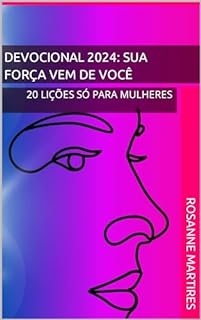 DEVOCIONAL 2024: SUA FORÇA VEM DE VOCÊ

20 LIÇÕES SÓ PARA MULHERES

ROSANNE MARTIRES